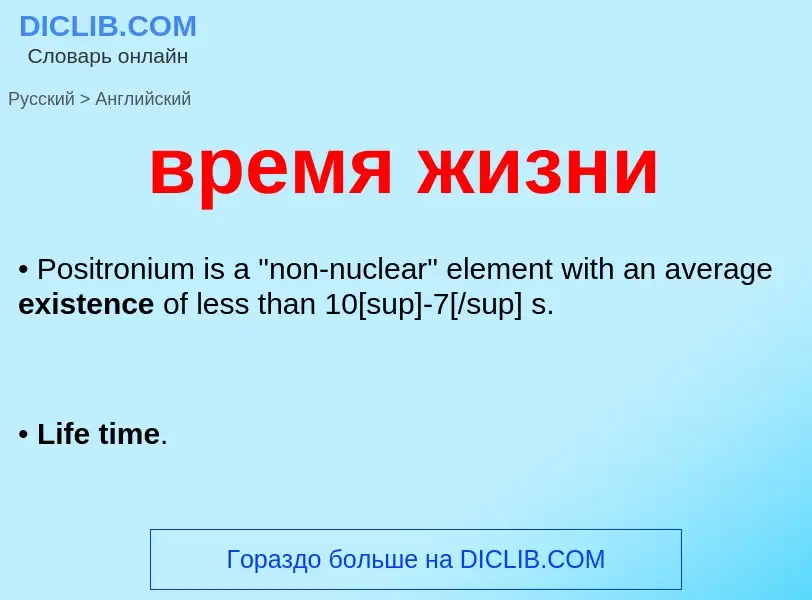 DICLIB.COM
Словарь онлайн

Русский > Английский

время жизни

• Positronium is a "non-nuclear" element with an average existence of less than 10[sup]-7[/sup] s.

• Life time.

Гораздо больше на DICLIB.COM